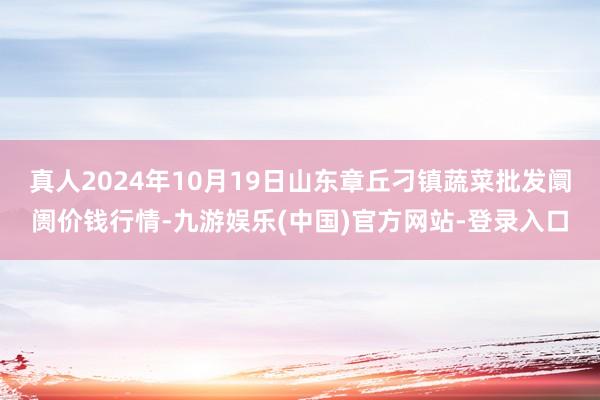 真人2024年10月19日山东章丘刁镇蔬菜批发阛阓价钱行情-九游娱乐(中国)官方网站-登录入口